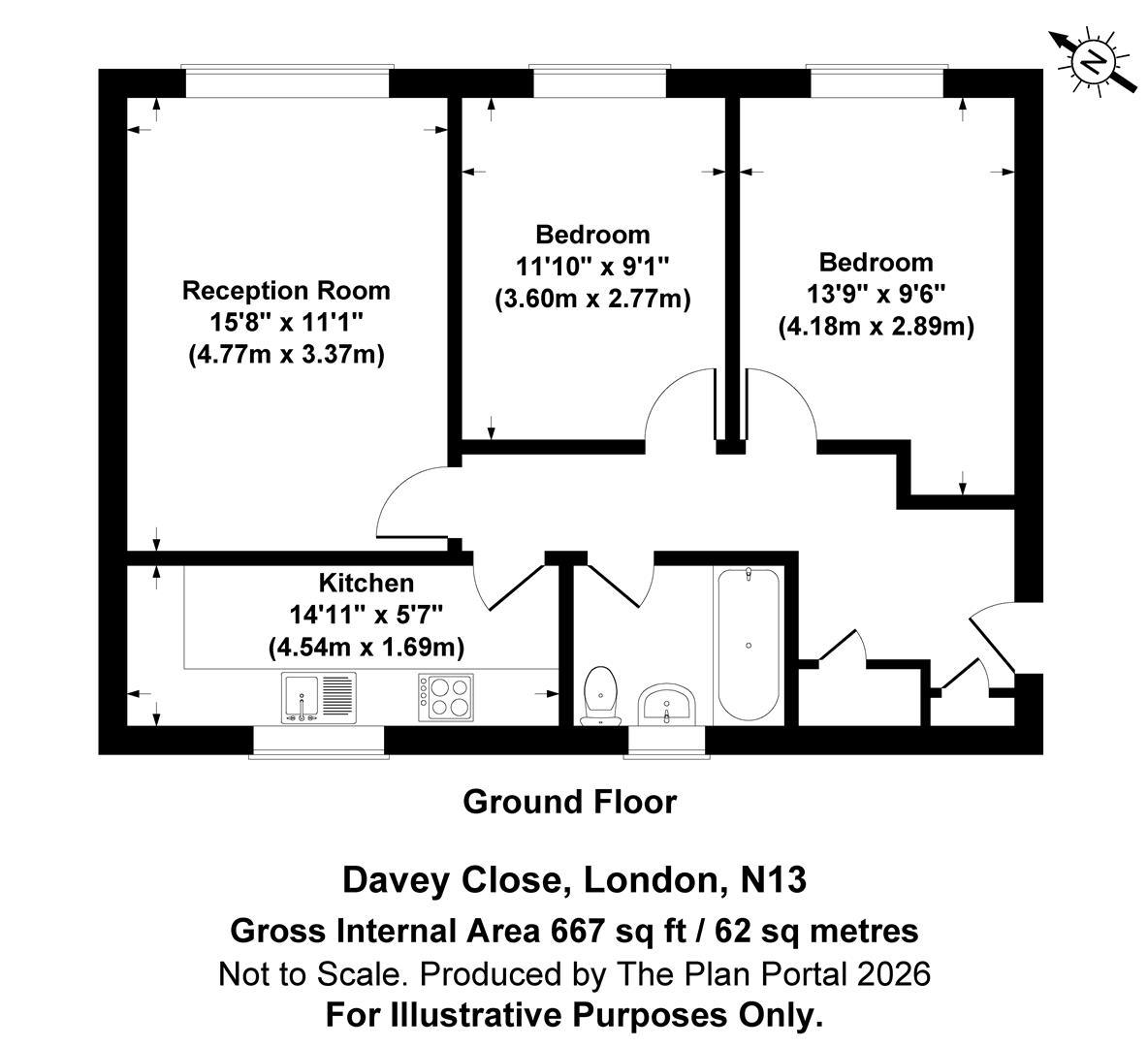 N

Reception Room
15'8" x 11'1"
(4.77m x 3.37m)

Bedroom
11'10" x 9'1"
(3.60m x 2.77m)

Bedroom
13'9" x 9'6"
(4.18m x 2.89m)

Kitchen
14'11" x 5'7"
(4.54m x 1.69m)

Ground Floor

Davey Close, London, N13

Gross Internal Area 667 sq ft / 62 sq metres

Not to Scale. Produced by The Plan Portal 2026

For Illustrative Purposes Only.